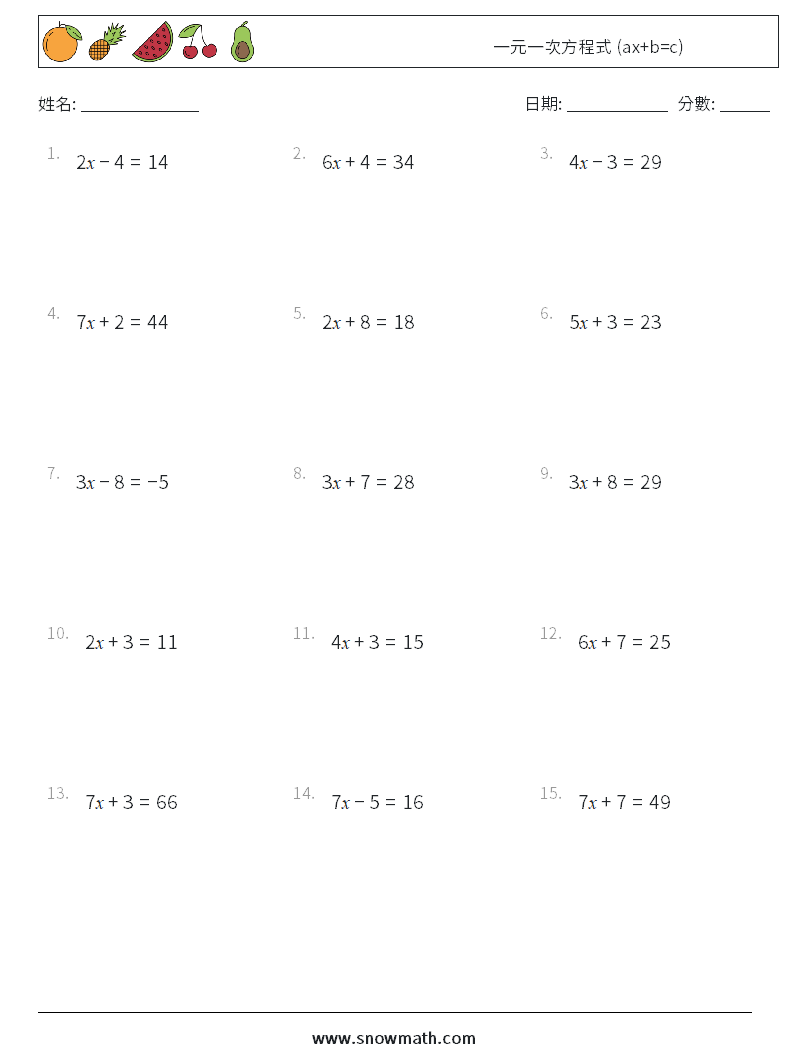 一元一次方程式 (ax+b=c)

姓名: ______________ 日期: ____________ 分數: ______

1. $2x - 4 = 14$
2. $6x + 4 = 34$
3. $4x - 3 = 29$

4. $7x + 2 = 44$
5. $2x + 8 = 18$
6. $5x + 3 = 23$

7. $3x - 8 = -5$
8. $3x + 7 = 28$
9. $3x + 8 = 29$

10. $2x + 3 = 11$
11. $4x + 3 = 15$
12. $6x + 7 = 25$

13. $7x + 3 = 66$
14. $7x - 5 = 16$
15. $7x + 7 = 49$

www.snowmath.com